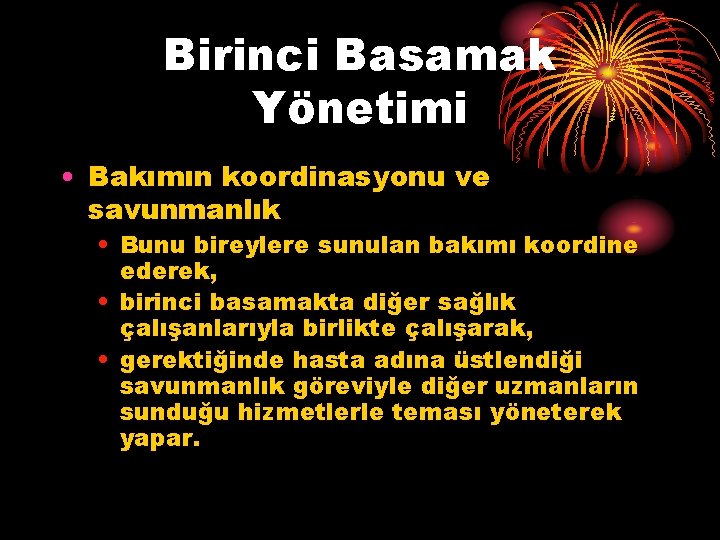 Birinci Basamak Yönetimi

• Bakımın koordinasyonu ve savunmanlık
  • Bunu bireylere sunulan bakımı koordine ederek,
  • birinci basamakta diğer sağlık çalışanlarıyla birlikte çalışarak,
  • gerektiğinde hasta adına üstlendiği savunmanlık göreviyle diğer uzmanların sunduğu hizmetlerle teması yöneterek yapar.